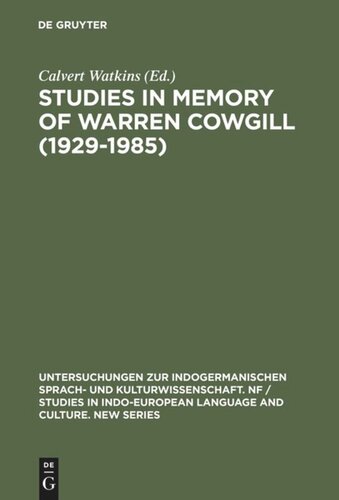 DE GRUYTER

Calvert Watkins (Ed.)

STUDIES IN MEMORY OF WARREN COWGILL (1929-1985)

UNTERSUCHUNGEN ZUR INDOGERMANISCHEN SPRACH- UND KULTURWISSENSCHAFT. NF / STUDIES IN INDO-EUROPEAN LANGUAGE AND CULTURE. NEW SERIES

DE G